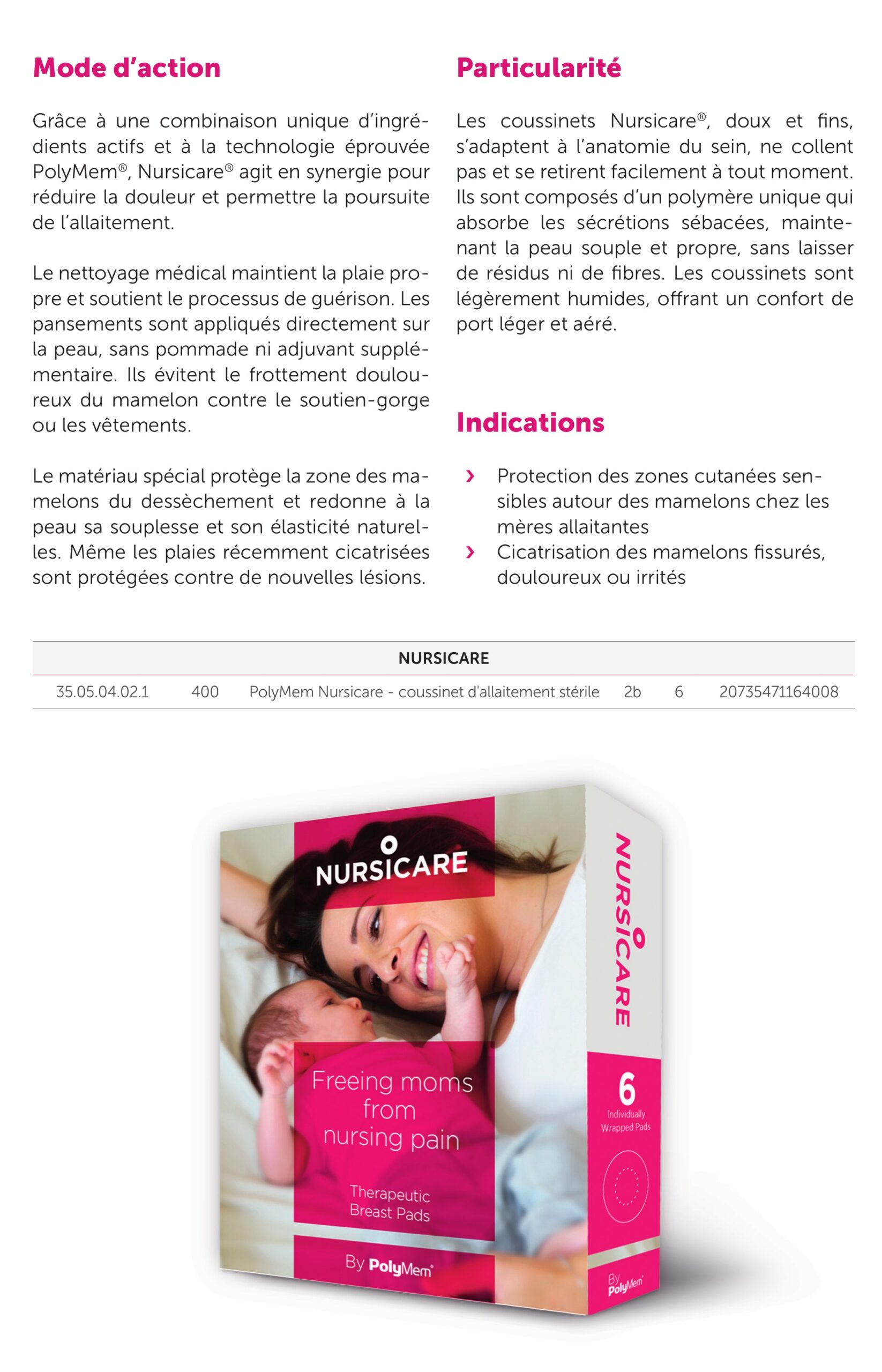 Mode d'action

Grâce à une combinaison unique d'ingrédients actifs et à la technologie éprouvée PolyMem®, Nursicare® agit en synergie pour réduire la douleur et permettre la poursuite de l'allaitement.

Le nettoyage médical maintient la plaie propre et soutient le processus de guérison. Les pansements sont appliqués directement sur la peau, sans pommade ni adjuvant supplémentaire. Ils évitent le frottement douloureux du mamelon contre le soutien-gorge ou les vêtements.

Le matériau spécial protège la zone des mamelons du dessèchement et redonne à la peau sa souplesse et son élasticité naturelles. Même les plaies récemment cicatrisées sont protégées contre de nouvelles lésions.

Particularité

Les coussinets Nursicare®, doux et fins, s'adaptent à l'anatomie du sein, ne collent pas et se retirent facilement à tout moment. Ils sont composés d'un polymère unique qui absorbe les sécrétions sébacées, maintenant la peau souple et propre, sans laisser de résidus ni de fibres. Les coussinets sont légèrement humides, offrant un confort de port léger et aéré.

Indications

› Protection des zones cutanées sensibles autour des mamelons chez les mères allaitantes
› Cicatrisation des mamelons fissurés, douloureux ou irrités

| NURSICARE | | | | | |
|---|---|---|---|---|---|
| 35.05.04.02.1 | 400 | PolyMem Nursicare - coussinet d'allaitement stérile | 2b | 6 | 20735471164008 |

NURSICARE

Freeing moms from nursing pain

Therapeutic Breast Pads

By PolyMem®

NURSICARE

6
Individually Wrapped Pads

By PolyMem®